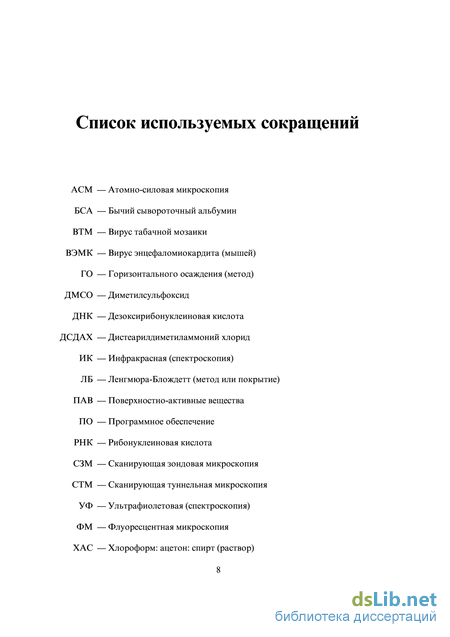 Список используемых сокращений

АСМ — Атомно-силовая микроскопия

БСА — Бычий сывороточный альбумин

ВТМ — Вирус табачной мозаики

ВЭМК — Вирус энцефаломиокардита (мышей)

ГО — Горизонтального осаждения (метод)

ДМСО — Диметилсульфоксид

ДНК — Дезоксирибонуклеиновая кислота

ДСДАХ — Дистеарилдиметиламмоний хлорид

ИК — Инфракрасная (спектроскопия)

ЛБ — Ленгмюра-Блоджетт (метод или покрытие)

ПАВ — Поверхностно-активные вещества

ПО — Программное обеспечение

РНК — Рибонуклеиновая кислота

СЗМ — Сканирующая зондовая микроскопия

СТМ — Сканирующая туннельная микроскопия

УФ — Ультрафиолетовая (спектроскопия)

ФМ — Флуоресцентная микроскопия

ХАС — Хлороформ: ацетон: спирт (раствор)

8

dsLib.net
библиотека диссертаций